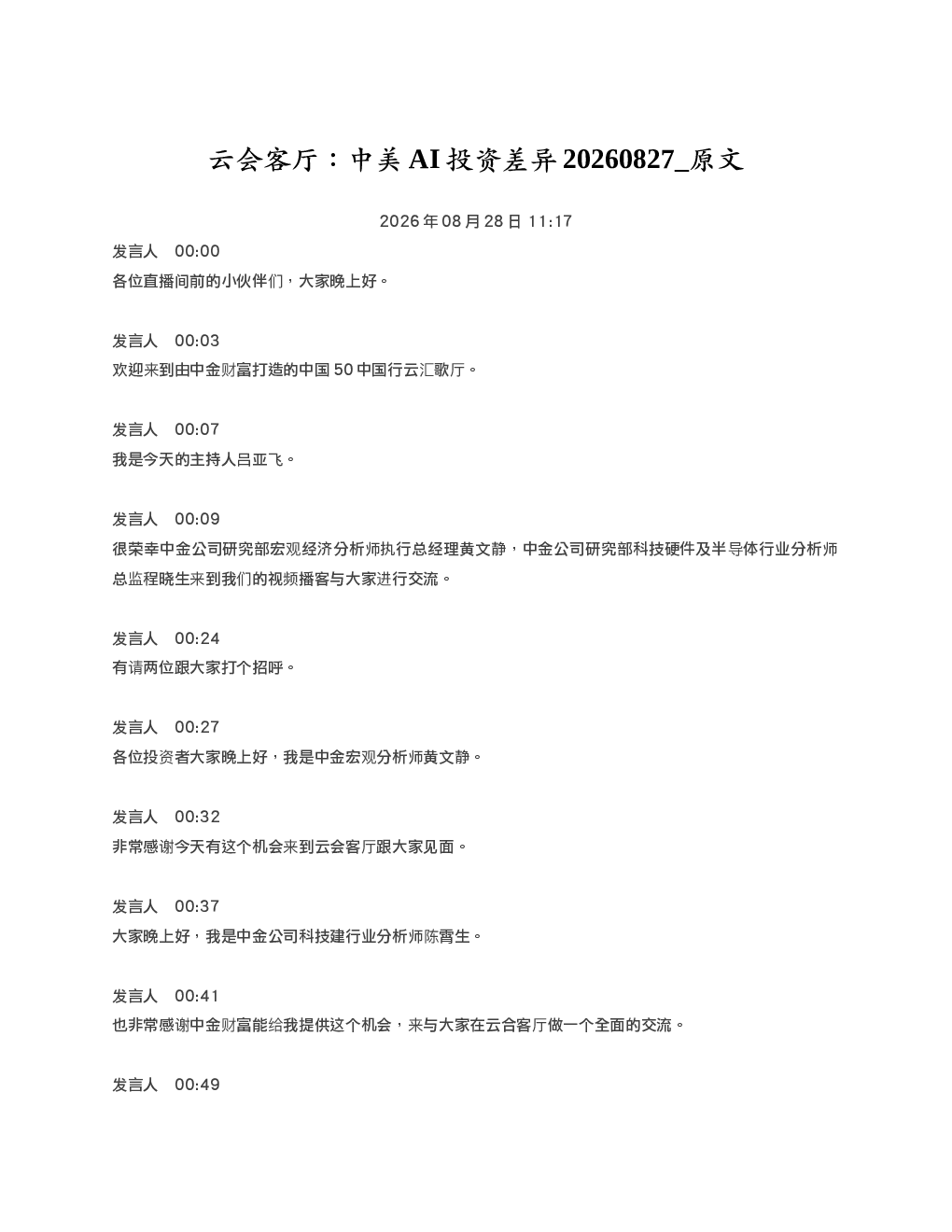 云会客厅：中美 AI 投资差异 20260827_原文

2026 年 08 月 28 日 11:17

发言人 00:00
各位直播间前的小伙伴们，大家晚上好。

发言人 00:03
欢迎来到由中金财富打造的中国 50 中国行云汇歌厅。

发言人 00:07
我是今天的主持人吕亚飞。

发言人 00:09
很荣幸中金公司研究部宏观经济分析师执行总经理黄文静，中金公司研究部科技硬件及半导体行业分析师总监程晓生来到我们的视频播客与大家进行交流。

发言人 00:24
有请两位跟大家打个招呼。

发言人 00:27
各位投资者大家晚上好，我是中金宏观分析师黄文静。

发言人 00:32
非常感谢今天有这个机会来到云会客厅跟大家见面。

发言人 00:37
大家晚上好，我是中金公司科技建行业分析师陈霄生。

发言人 00:41
也非常感谢中金财富能给我提供这个机会，来与大家在云合客厅做一个全面的交流。

发言人 00:49